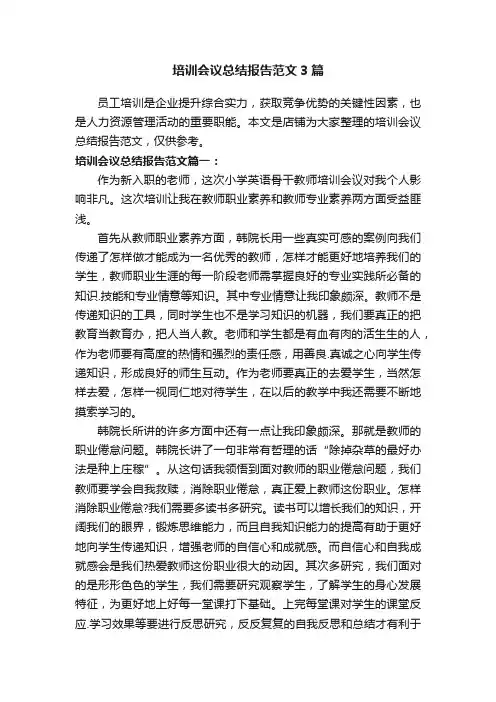 培训会议总结报告范文3篇

员工培训是企业提升综合实力，获取竞争优势的关键性因素，也是人力资源管理活动的重要职能。本文是店铺为大家整理的培训会议总结报告范文，仅供参考。

培训会议总结报告范文篇一：

作为新入职的老师，这次小学英语骨干教师培训会议对我个人影响非凡。这次培训让我在教师职业素养和教师专业素养两方面受益匪浅。

首先从教师职业素养方面，韩院长用一些真实可感的案例向我们传递了怎样做才能成为一名优秀的教师，怎样才能更好地培养我们的学生，教师职业生涯的每一阶段老师需掌握良好的专业实践所必备的知识.技能和专业情意等知识。其中专业情意让我印象颇深。教师不是传递知识的工具，同时学生也不是学习知识的机器，我们要真正的把教育当教育办，把人当人教。老师和学生都是有血有肉的活生生的人，作为老师要有高度的热情和强烈的责任感，用善良.真诚之心向学生传递知识，形成良好的师生互动。作为老师要真正的去爱学生，当然怎样去爱，怎样一视同仁地对待学生，在以后的教学中我还需要不断地摸索学习的。

韩院长所讲的许多方面中还有一点让我印象颇深。那就是教师的职业倦怠问题。韩院长讲了一句非常有哲理的话“除掉杂草的最好办法是种上庄稼”。从这句话我领悟到面对教师的职业倦怠问题，我们教师要学会自我救赎，消除职业倦怠，真正爱上教师这份职业。怎样消除职业倦怠?我们需要多读书多研究。读书可以增长我们的知识，开阔我们的眼界，锻炼思维能力，而且自我知识能力的提高有助于更好地向学生传递知识，增强老师的自信心和成就感。而自信心和自我成就感会是我们热爱教师这份职业很大的动因。其次多研究，我们面对的是形形色色的学生，我们需要研究观察学生，了解学生的身心发展特征，为更好地上好每一堂课打下基础。上完每堂课对学生的课堂反应.学习效果等要进行反思研究，反反复复的自我反思和总结才有利于